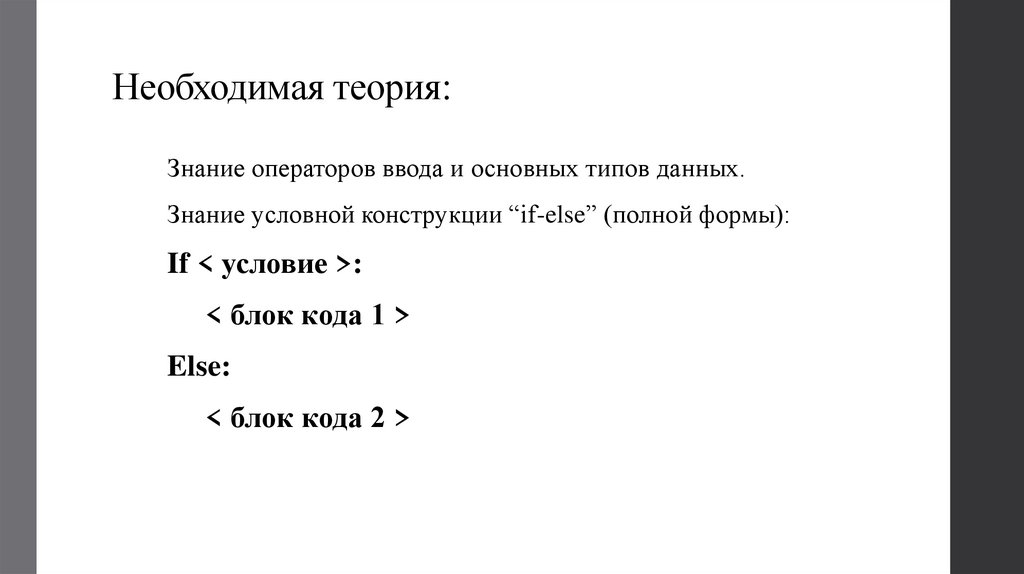 Необходимая теория:

Знание операторов ввода и основных типов данных.

Знание условной конструкции “if-else” (полной формы):

If < условие >:

< блок кода 1 >

Else:

< блок кода 2 >